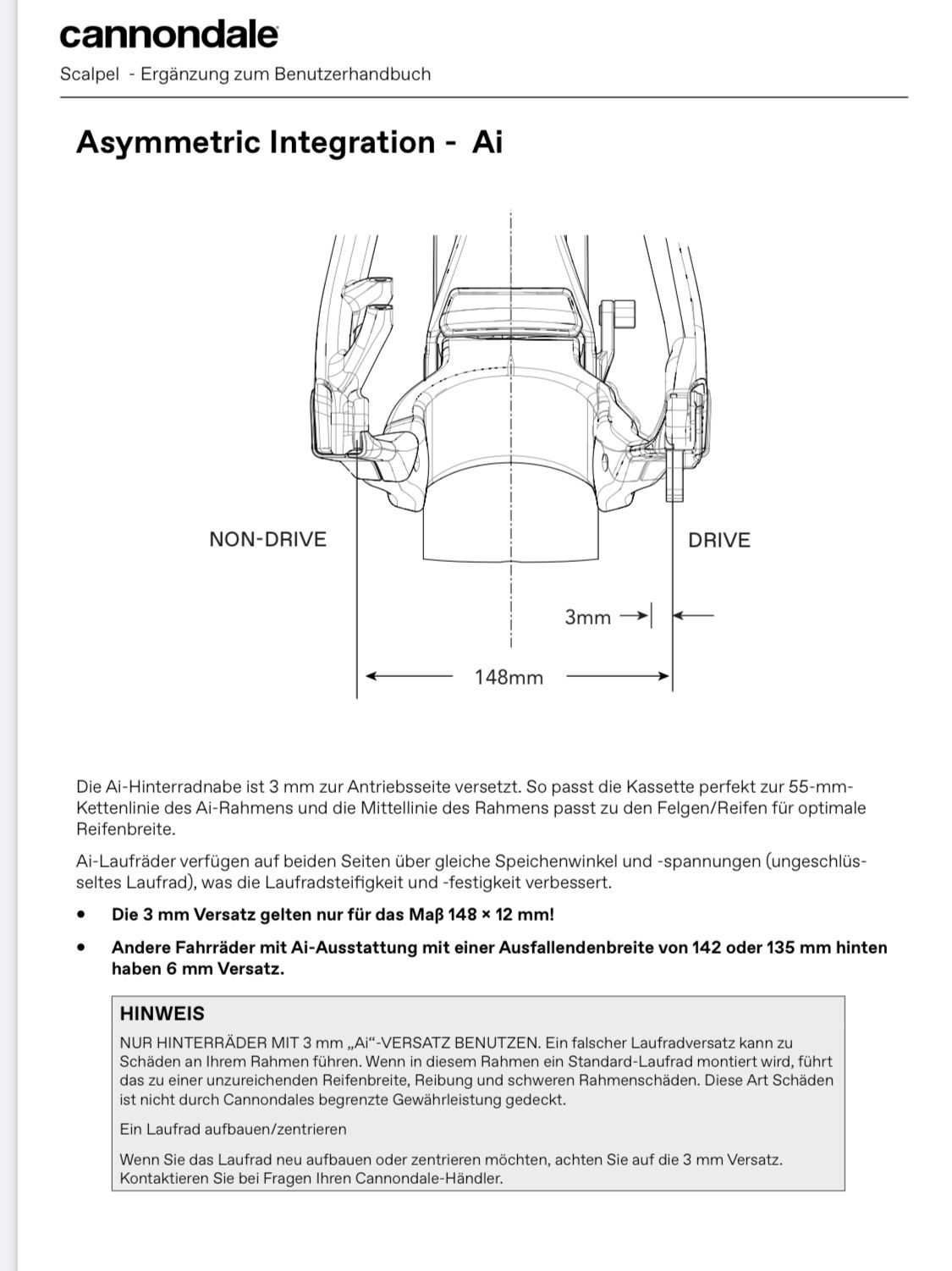 cannondale

Scalpel - Ergänzung zum Benutzerhandbuch

Asymmetric Integration - Ai

NON-DRIVE

DRIVE

3mm

148mm

Die Ai-Hinterradnabe ist 3 mm zur Antriebsseite versetzt. So passt die Kassette perfekt zur 55-mm-Kettenlinie des Ai-Rahmens und die Mittellinie des Rahmens passt zu den Felgen/Reifen für optimale Reifenbreite.

Ai-Laufräder verfügen auf beiden Seiten über gleiche Speichenwinkel und -spannungen (ungeschlüsseltes Laufrad), was die Laufradsteifigkeit und -festigkeit verbessert.

• Die 3 mm Versatz gelten nur für das Maß 148 × 12 mm!

• Andere Fahrräder mit Ai-Ausstattung mit einer Ausfallendenbreite von 142 oder 135 mm hinten haben 6 mm Versatz.

HINWEIS

NUR HINTERRÄDER MIT 3 mm „Ai“-VERSATZ BENUTZEN. Ein falscher Laufradversatz kann zu Schäden an Ihrem Rahmen führen. Wenn in diesem Rahmen ein Standard-Laufrad montiert wird, führt das zu einer unzureichenden Reifenbreite, Reibung und schweren Rahmenschäden. Diese Art Schäden ist nicht durch Cannondales begrenzte Gewährleistung gedeckt.

Ein Laufrad aufbauen/zentrieren

Wenn Sie das Laufrad neu aufbauen oder zentrieren möchten, achten Sie auf die 3 mm Versatz. Kontaktieren Sie bei Fragen Ihren Cannondale-Händler.